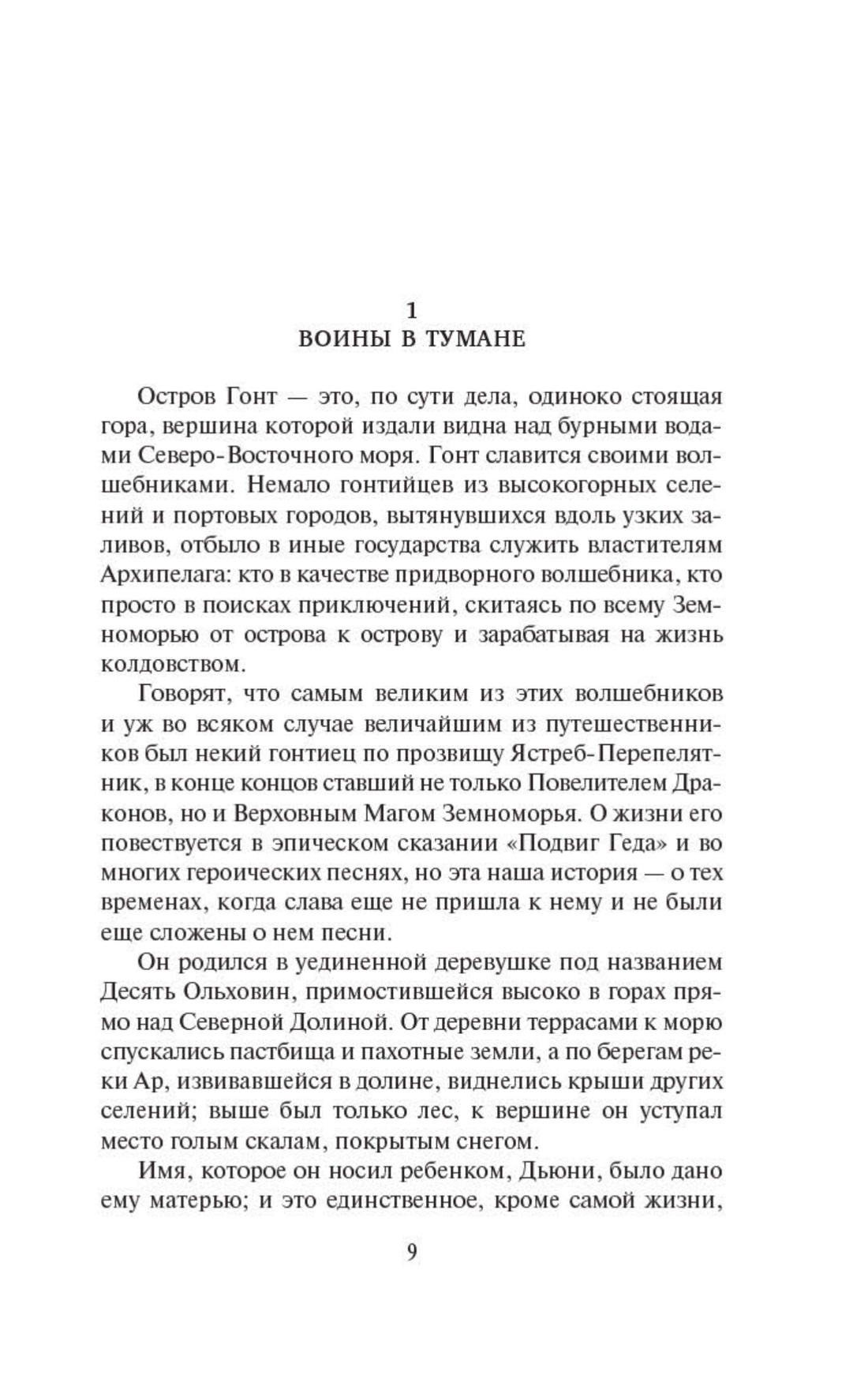 1
ВОИНЫ В ТУМАНЕ

Остров Гонт — это, по сути дела, одиноко стоящая гора, вершина которой издали видна над бурными водами Северо-Восточного моря. Гонт славится своими волшебниками. Немало гонтийцев из высокогорных селений и портовых городов, вытянувшихся вдоль узких заливов, отбыло в иные государства служить властителям Архипелага: кто в качестве придворного волшебника, кто просто в поисках приключений, скитаясь по всему Земноморью от острова к острову и зарабатывая на жизнь колдовством.

Говорят, что самым великим из этих волшебников и уж во всяком случае величайшим из путешественников был некий гонтиец по прозвищу Ястреб-Перепелятник, в конце концов ставший не только Повелителем Драконов, но и Верховным Магом Земноморья. О жизни его повествуется в эпическом сказании «Подвиг Геда» и во многих героических песнях, но эта наша история — о тех временах, когда слава еще не пришла к нему и не были еще сложены о нем песни.

Он родился в уединенной деревушке под названием Десять Ольховин, примостившейся высоко в горах прямо над Северной Долиной. От деревни террасами к морю спускались пастбища и пахотные земли, а по берегам реки Ар, извивавшейся в долине, виднелись крыши других селений; выше был только лес, к вершине он уступал место голым скалам, покрытым снегом.

Имя, которое он носил ребенком, Дьюни, было дано ему матерью; и это единственное, кроме самой жизни,

9